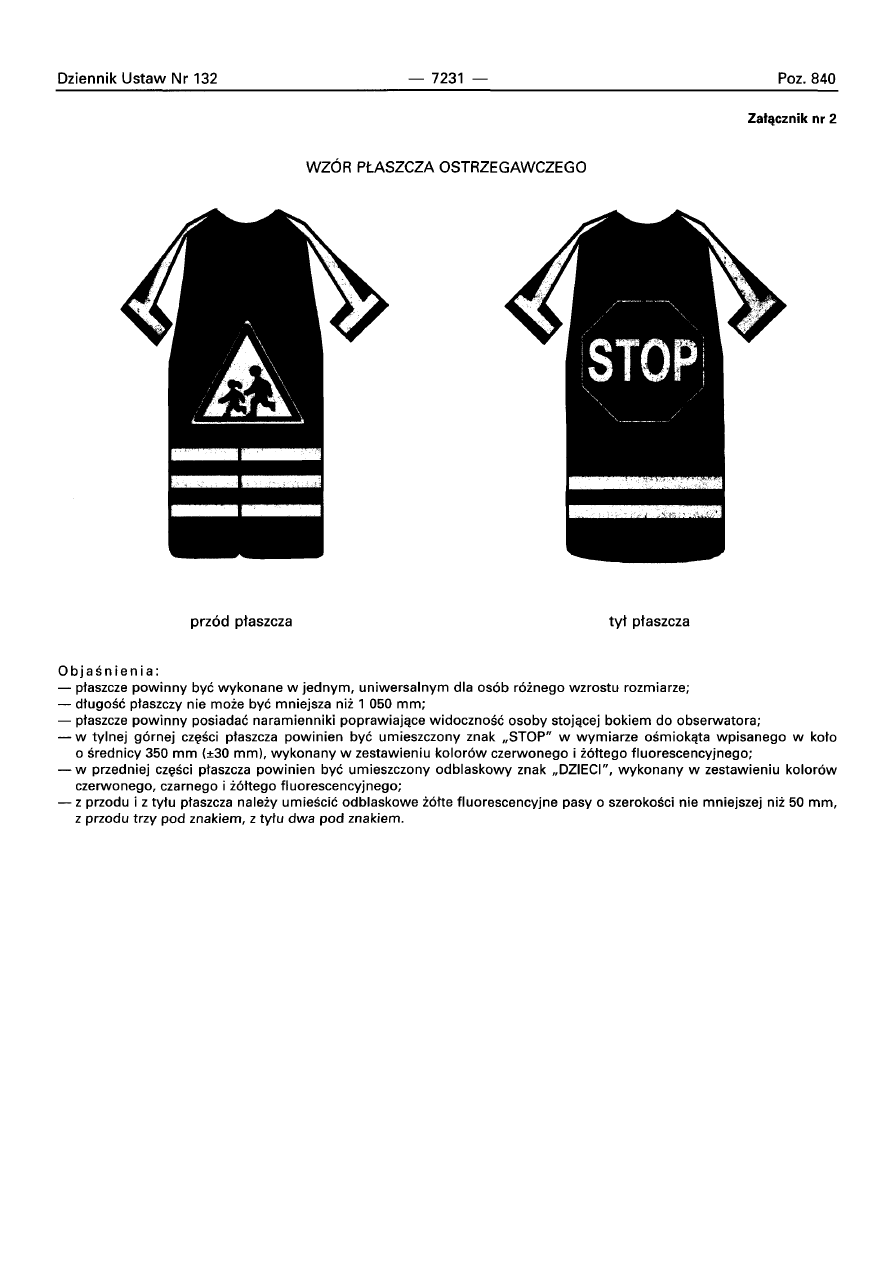 Dziennik Ustaw Nr 132 — 7231 — Poz. 840

Załącznik nr 2

WZÓR PŁASZCZA OSTRZEGAWCZEGO

STOP

przód płaszcza

tył płaszcza

Objaśnienia:
— płaszcze powinny być wykonane w jednym, uniwersalnym dla osób różnego wzrostu rozmiarze;
— długość płaszczy nie może być mniejsza niż 1 050 mm;
— płaszcze powinny posiadać naramienniki poprawiające widoczność osoby stojącej bokiem do obserwatora;
— w tylnej górnej części płaszcza powinien być umieszczony znak „STOP" w wymiarze ośmiokąta wpisanego w koło o średnicy 350 mm (±30 mm), wykonany w zestawieniu kolorów czerwonego i żółtego fluorescencyjnego;
— w przedniej części płaszcza powinien być umieszczony odblaskowy znak „DZIECI", wykonany w zestawieniu kolorów czerwonego, czarnego i żółtego fluorescencyjnego;
— z przodu i z tyłu płaszcza należy umieścić odblaskowe żółte fluorescencyjne pasy o szerokości nie mniejszej niż 50 mm, z przodu trzy pod znakiem, z tyłu dwa pod znakiem.